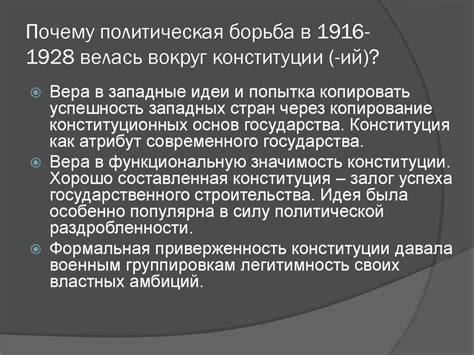 Почему политическая борьба в 1916-1928 велась вокруг конституции (-ий)?

Вера в западные идеи и попытка копировать успешность западных стран через копирование конституционных основ государства. Конституция как атрибут современного государства.

Вера в функциональную значимость конституции. Хорошо составленная конституция – залог успеха государственного строительства. Идея была особенно популярна в силу политической раздробленности.

Формальная приверженность конституции давала военным группировкам легитимность своих властных амбиций.